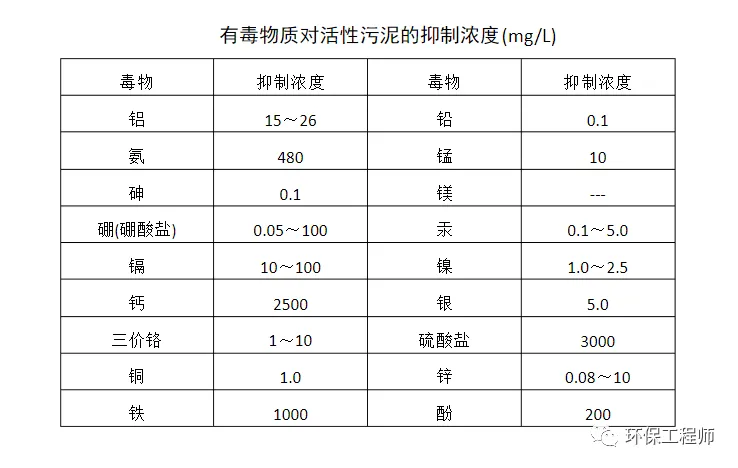 有毒物质对活性污泥的抑制浓度(mg/L)

| 毒物 | 抑制浓度 | 毒物 | 抑制浓度 |
|---|---|---|---|
| 铝 | 15～26 | 铅 | 0.1 |
| 氨 | 480 | 锰 | 10 |
| 砷 | 0.1 | 镁 | --- |
| 硼(硼酸盐) | 0.05～100 | 汞 | 0.1～5.0 |
| 镉 | 10～100 | 镍 | 1.0～2.5 |
| 钙 | 2500 | 银 | 5.0 |
| 三价铬 | 1～10 | 硫酸盐 | 3000 |
| 铜 | 1.0 | 锌 | 0.08～10 |
| 铁 | 1000 | 酚 | 200 |

环保工程师